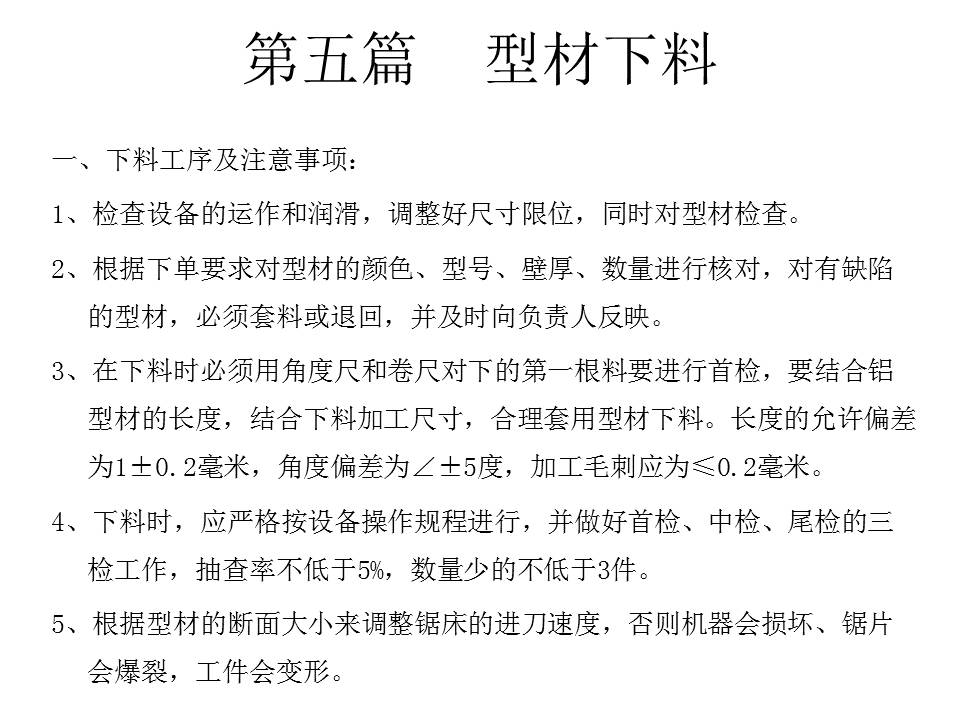 第五篇　型材下料

一、下料工序及注意事项：

1、检查设备的运作和润滑，调整好尺寸限位，同时对型材检查。

2、根据下单要求对型材的颜色、型号、壁厚、数量进行核对，对有缺陷的型材，必须套料或退回，并及时向负责人反映。

3、在下料时必须用角度尺和卷尺对下的第一根料要进行首检，要结合铝型材的长度，结合下料加工尺寸，合理套用型材下料。长度的允许偏差为1±0.2毫米，角度偏差为∠±5度，加工毛刺应为≤0.2毫米。

4、下料时，应严格按设备操作规程进行，并做好首检、中检、尾检的三检工作，抽查率不低于5%，数量少的不低于3件。

5、根据型材的断面大小来调整锯床的进刀速度，否则机器会损坏、锯片会爆裂，工件会变形。